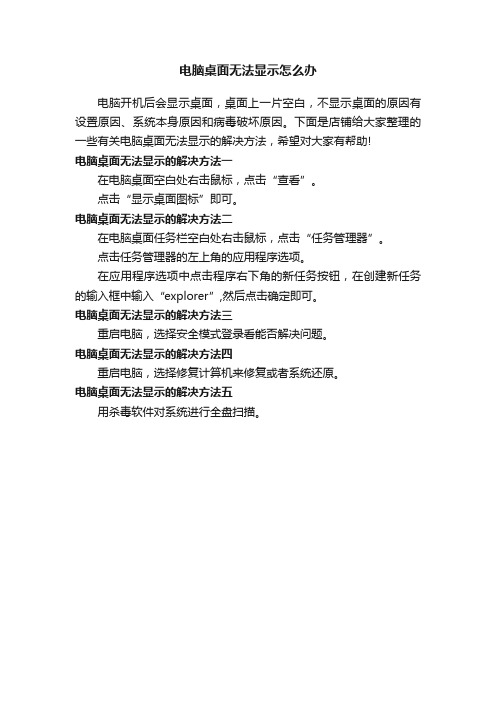 电脑桌面无法显示怎么办

电脑开机后会显示桌面，桌面上一片空白，不显示桌面的原因有设置原因、系统本身原因和病毒破坏原因。下面是店铺给大家整理的一些有关电脑桌面无法显示的解决方法，希望对大家有帮助!

电脑桌面无法显示的解决方法一

在电脑桌面空白处右击鼠标，点击“查看”。

点击“显示桌面图标”即可。

电脑桌面无法显示的解决方法二

在电脑桌面任务栏空白处右击鼠标，点击“任务管理器”。

点击任务管理器的左上角的应用程序选项。

在应用程序选项中点击程序右下角的新任务按钮，在创建新任务的输入框中输入“explorer”,然后点击确定即可。

电脑桌面无法显示的解决方法三

重启电脑，选择安全模式登录看能否解决问题。

电脑桌面无法显示的解决方法四

重启电脑，选择修复计算机来修复或者系统还原。

电脑桌面无法显示的解决方法五

用杀毒软件对系统进行全盘扫描。